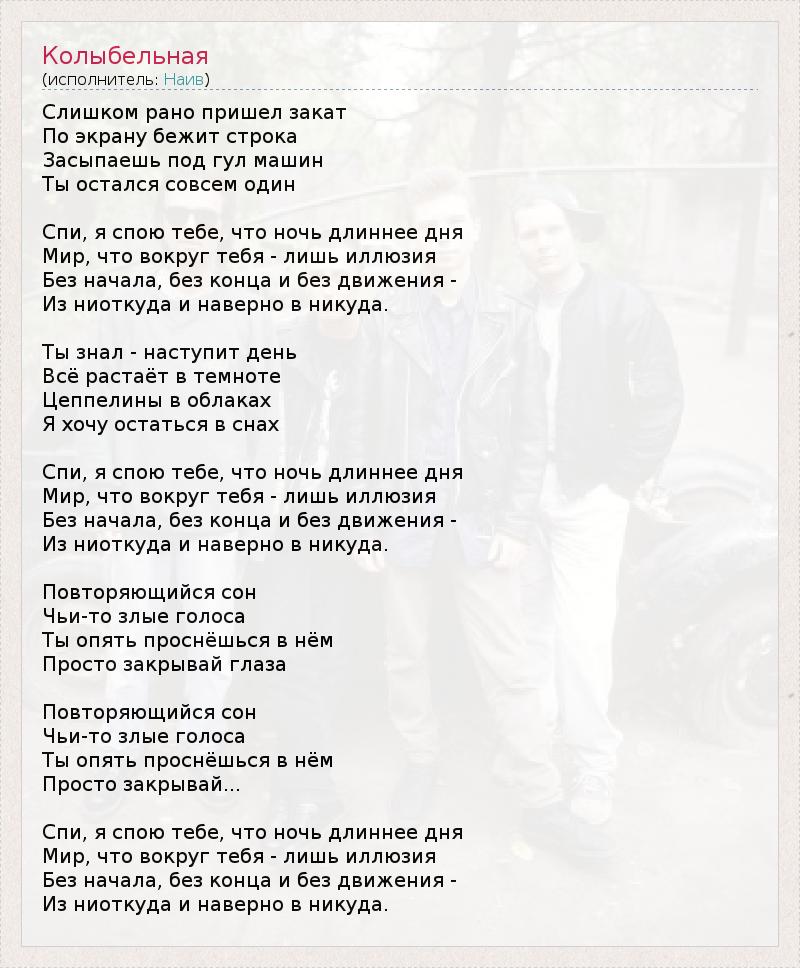 Колыбельная
(исполнитель: Наив)

Слишком рано пришел закат
По экрану бежит строка
Засыпаешь под гул машин
Ты остался совсем один

Спи, я спою тебе, что ночь длиннее дня
Мир, что вокруг тебя - лишь иллюзия
Без начала, без конца и без движения -
Из ниоткуда и наверно в никуда.

Ты знал - наступит день
Всё растаёт в темноте
Цеппелины в облаках
Я хочу остаться в снах

Спи, я спою тебе, что ночь длиннее дня
Мир, что вокруг тебя - лишь иллюзия
Без начала, без конца и без движения -
Из ниоткуда и наверно в никуда.

Повторяющийся сон
Чьи-то злые голоса
Ты опять проснёшься в нём
Просто закрывай глаза

Повторяющийся сон
Чьи-то злые голоса
Ты опять проснёшься в нём
Просто закрывай...

Спи, я спою тебе, что ночь длиннее дня
Мир, что вокруг тебя - лишь иллюзия
Без начала, без конца и без движения -
Из ниоткуда и наверно в никуда.